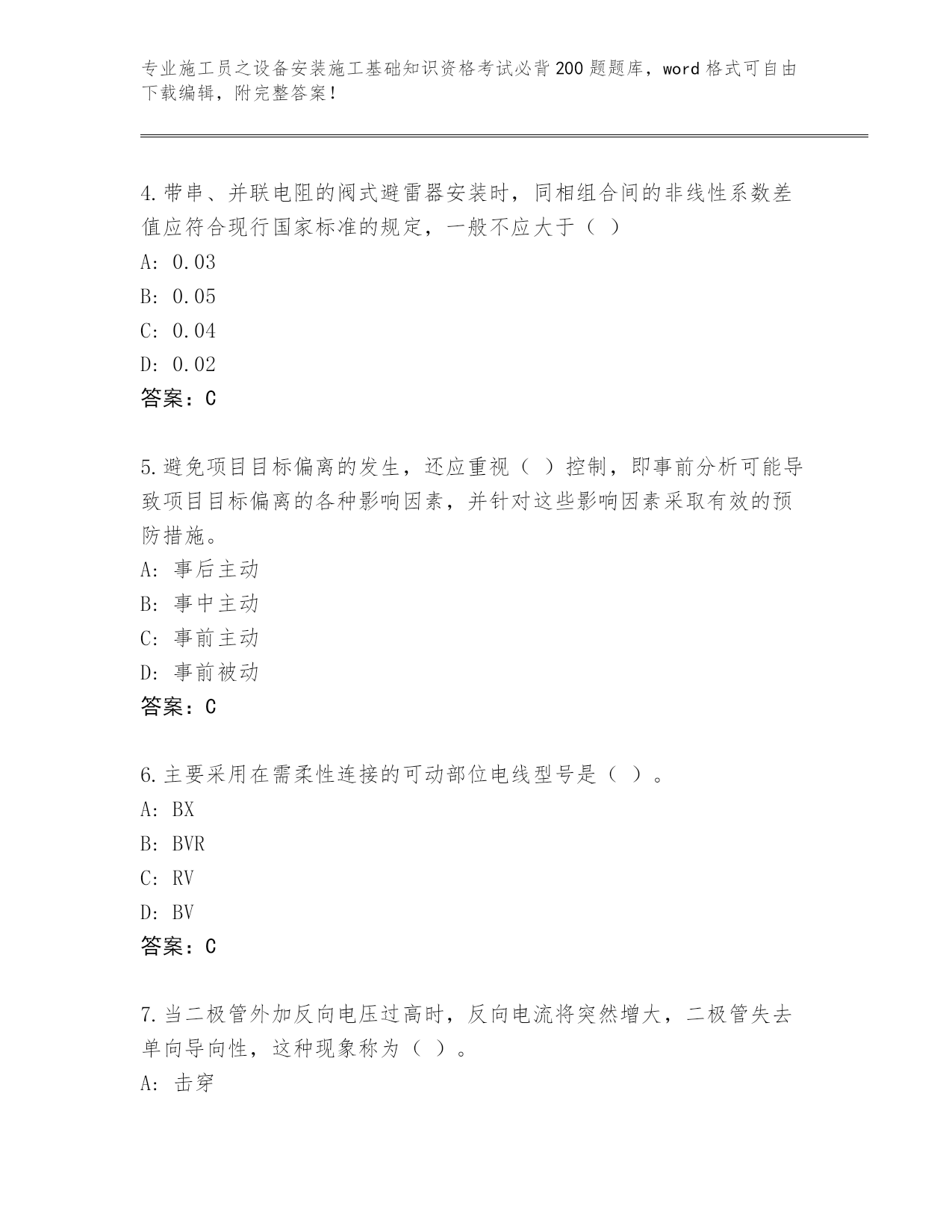 专业施工员之设备安装施工基础知识资格考试必背200题题库，word格式可自由下载编辑，附完整答案！

4.带串、并联电阻的阀式避雷器安装时，同相组合间的非线性系数差值应符合现行国家标准的规定，一般不应大于（ ）

A: 0.03

B: 0.05

C: 0.04

D: 0.02

答案：C

5.避免项目目标偏离的发生，还应重视（ ）控制，即事前分析可能导致项目目标偏离的各种影响因素，并针对这些影响因素采取有效的预防措施。

A: 事后主动

B: 事中主动

C: 事前主动

D: 事前被动

答案：C

6.主要采用在需柔性连接的可动部位电线型号是（ ）。

A: BX

B: BVR

C: RV

D: BV

答案：C

7.当二极管外加反向电压过高时，反向电流将突然增大，二极管失去单向导向性，这种现象称为（ ）。

A: 击穿